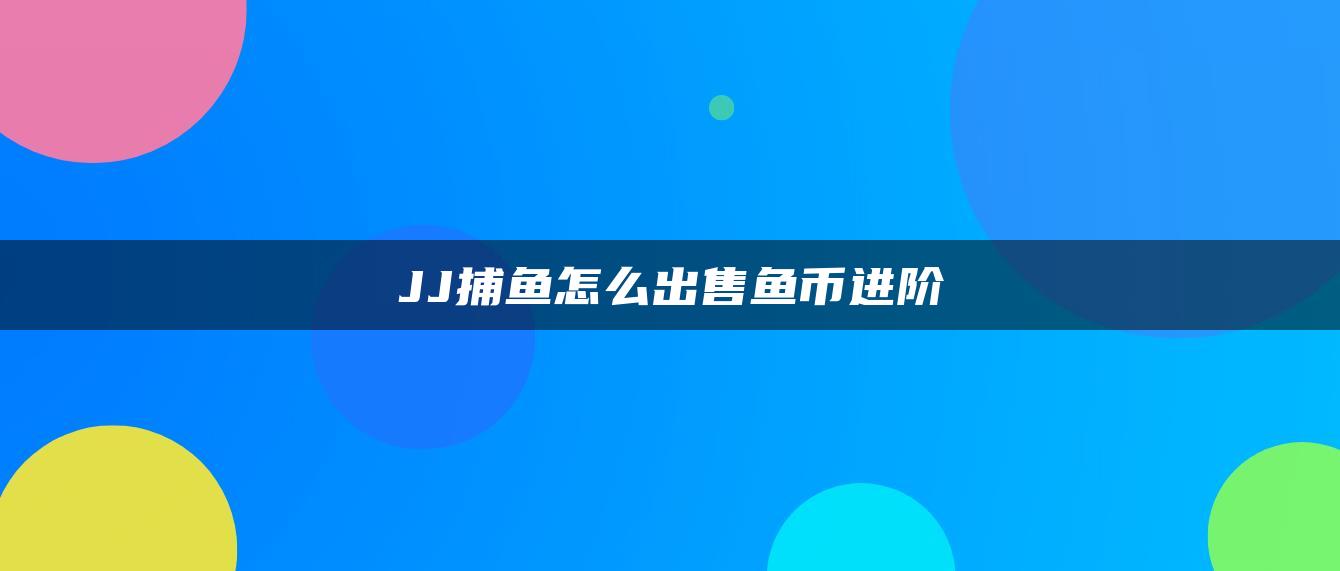 JJ捕鱼怎么出售鱼币进阶